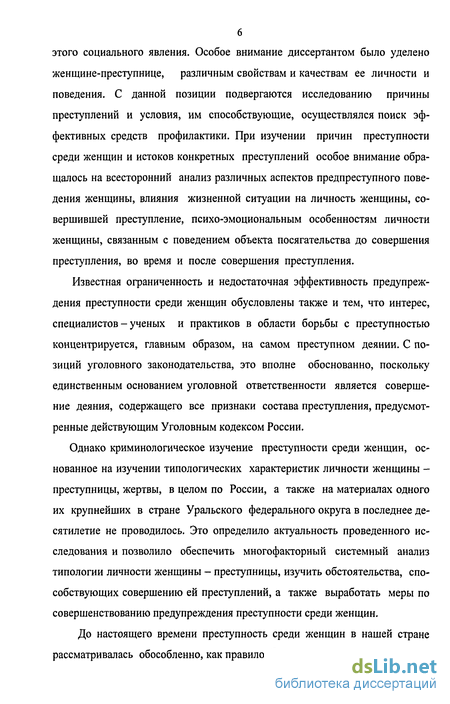 6

этого социального явления. Особое внимание диссертантом было уделено женщине-преступнице, различным свойствам и качествам ее личности и поведения. С данной позиции подвергаются исследованию причины преступлений и условия, им способствующие, осуществлялся поиск эффективных средств профилактики. При изучении причин преступности среди женщин и истоков конкретных преступлений особое внимание обращалось на всесторонний анализ различных аспектов предпреступного поведения женщины, влияния жизненной ситуации на личность женщины, совершившей преступление, психо-эмоциональным особенностям личности женщины, связанным с поведением объекта посягательства до совершения преступления, во время и после совершения преступления.

Известная ограниченность и недостаточная эффективность предупреждения преступности среди женщин обусловлены также и тем, что интерес, специалистов – ученых и практиков в области борьбы с преступностью концентрируется, главным образом, на самом преступном деянии. С позиций уголовного законодательства, это вполне обоснованно, поскольку единственным основанием уголовной ответственности является совершение деяния, содержащего все признаки состава преступления, предусмотренные действующим Уголовным кодексом России.

Однако криминологическое изучение преступности среди женщин, основанное на изучении типологических характеристик личности женщины – преступницы, жертвы, в целом по России, а также на материалах одного их крупнейших в стране Уральского федерального округа в последнее десятилетие не проводилось. Это определило актуальность проведенного исследования и позволило обеспечить многофакторный системный анализ типологии личности женщины – преступницы, изучить обстоятельства, способствующих совершению ей преступлений, а также выработать меры по совершенствованию предупреждения преступности среди женщин.

До настоящего времени преступность среди женщин в нашей стране рассматривалась обособленно, как правило

dsLib.net
библиотека диссертаций